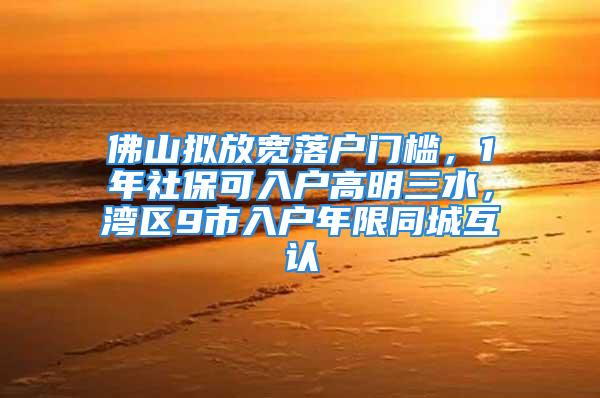 佛山拟放宽落户门槛，1年社保可入户高明三水，湾区9市入户年限同城互认